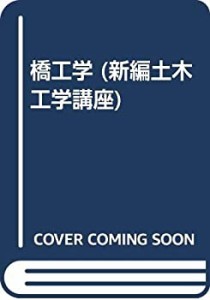 橋工学 (新編土木工学講座)

COVER COMING SOON